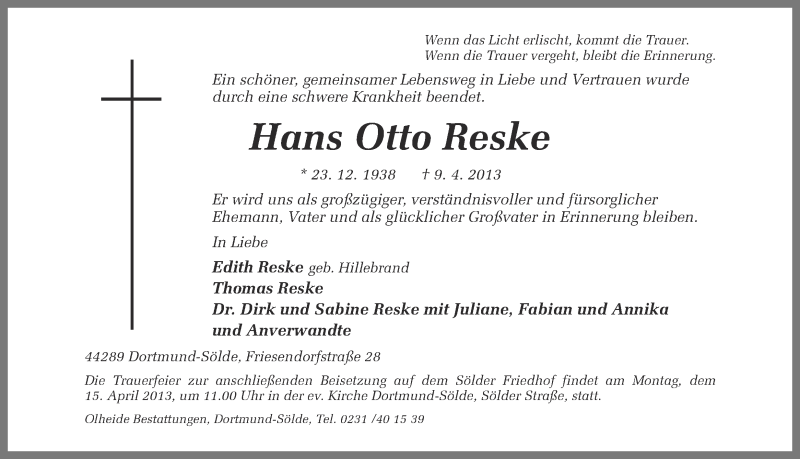 Wenn das Licht erlischt, kommt die Trauer.
Wenn die Trauer vergeht, bleibt die Erinnerung.

Ein schöner, gemeinsamer Lebensweg in Liebe und Vertrauen wurde durch eine schwere Krankheit beendet.

Hans Otto Reske

* 23. 12. 1938 † 9. 4. 2013

Er wird uns als großzügiger, verständnisvoller und fürsorglicher Ehemann, Vater und als glücklicher Großvater in Erinnerung bleiben.

In Liebe

Edith Reske geb. Hillebrand
Thomas Reske
Dr. Dirk und Sabine Reske mit Juliane, Fabian und Annika
und Anverwandte

44289 Dortmund-Sölde, Friesendorfstraße 28

Die Trauerfeier zur anschließenden Beisetzung auf dem Sölder Friedhof findet am Montag, dem 15. April 2013, um 11.00 Uhr in der ev. Kirche Dortmund-Sölde, Sölder Straße, statt.

Olheide Bestattungen, Dortmund-Sölde, Tel. 0231 /40 15 39